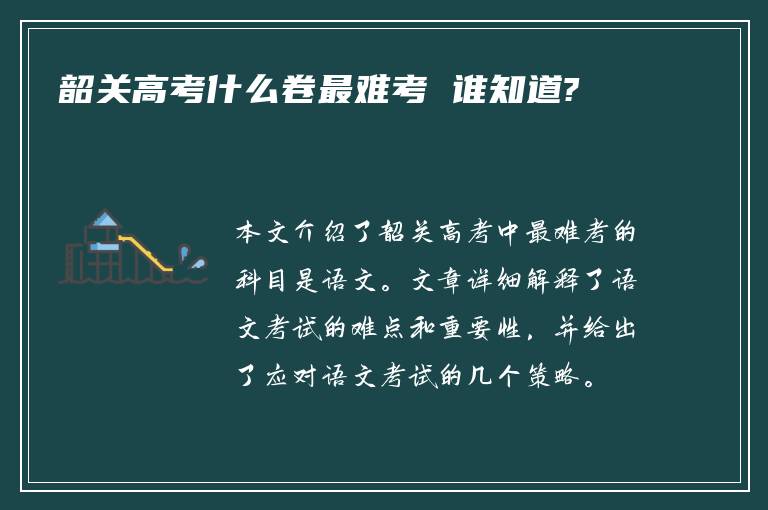 韶关高考什么卷最难考 谁知道?

本文介绍了韶关高考中最难考的科目是语文。文章详细解释了语文考试的难点和重要性，并给出了应对语文考试的几个策略。